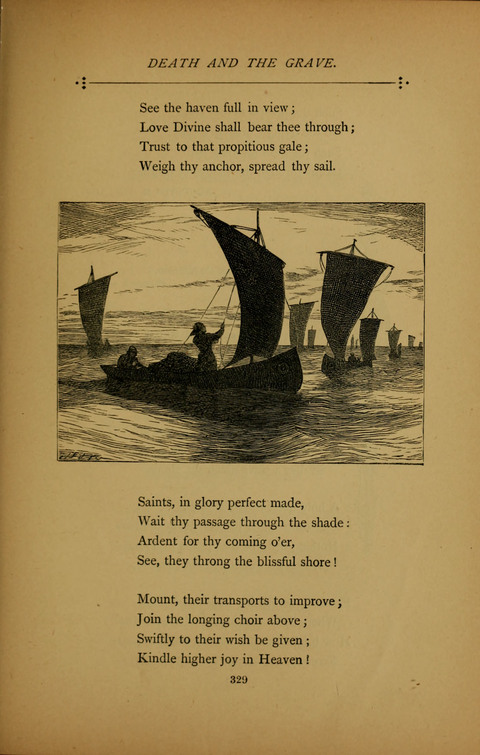 DEATH AND THE GRAVE.

See the haven full in view;
Love Divine shall bear thee through;
Trust to that propitious gale;
Weigh thy anchor, spread thy sail.

Saints, in glory perfect made,
Wait thy passage through the shade:
Ardent for thy coming o'er,
See, they throng the blissful shore!

Mount, their transports to improve;
Join the longing choir above;
Swiftly to their wish be given;
Kindle higher joy in Heaven!

329